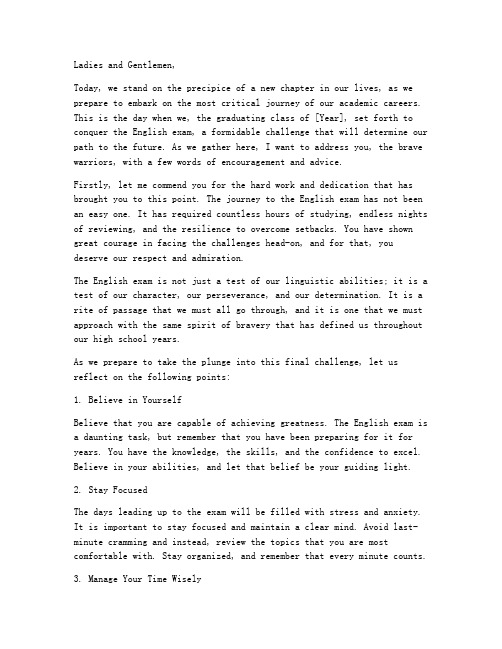 Ladies and Gentlemen,

Today, we stand on the precipice of a new chapter in our lives, as we prepare to embark on the most critical journey of our academic careers. This is the day when we, the graduating class of [Year], set forth to conquer the English exam, a formidable challenge that will determine our path to the future. As we gather here, I want to address you, the brave warriors, with a few words of encouragement and advice.

Firstly, let me commend you for the hard work and dedication that has brought you to this point. The journey to the English exam has not been an easy one. It has required countless hours of studying, endless nights of reviewing, and the resilience to overcome setbacks. You have shown great courage in facing the challenges head-on, and for that, you deserve our respect and admiration.

The English exam is not just a test of our linguistic abilities; it is a test of our character, our perseverance, and our determination. It is a rite of passage that we must all go through, and it is one that we must approach with the same spirit of bravery that has defined us throughout our high school years.

As we prepare to take the plunge into this final challenge, let us reflect on the following points:

1. Believe in Yourself

Believe that you are capable of achieving greatness. The English exam is a daunting task, but remember that you have been preparing for it for years. You have the knowledge, the skills, and the confidence to excel. Believe in your abilities, and let that belief be your guiding light.

2. Stay Focused

The days leading up to the exam will be filled with stress and anxiety. It is important to stay focused and maintain a clear mind. Avoid last-minute cramming and instead, review the topics that you are most comfortable with. Stay organized, and remember that every minute counts.

3. Manage Your Time Wisely